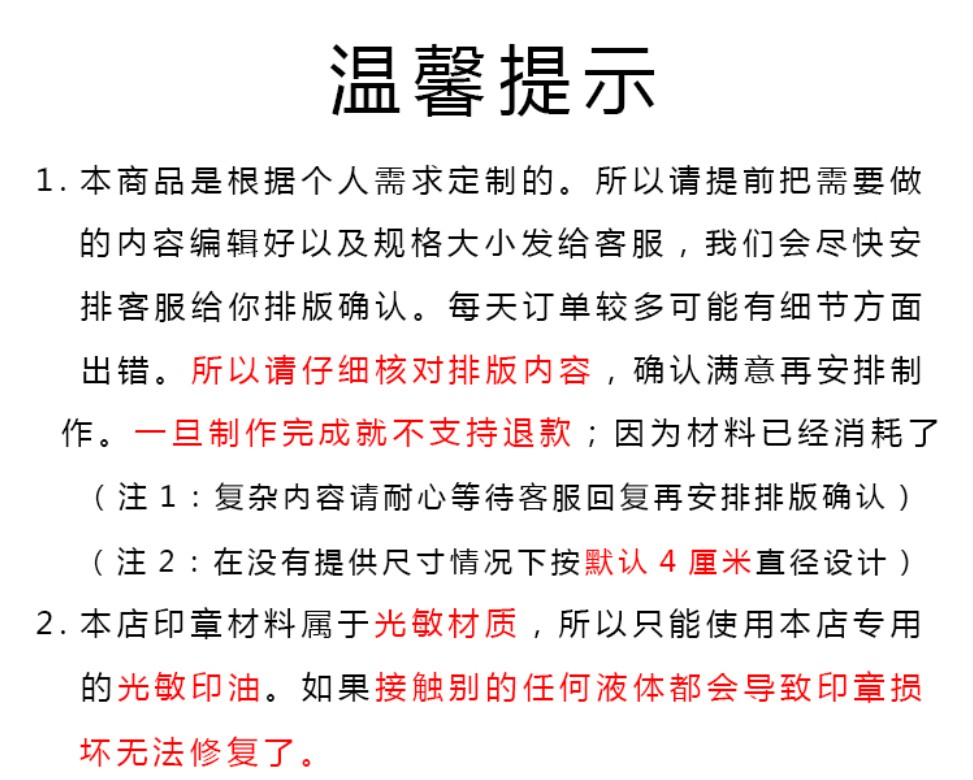 温馨提示

1. 本商品是根据个人需求定制的。所以请提前把需要做的内容编辑好以及规格大小发给客服，我们会尽快安排客服给你排版确认。每天订单较多可能有细节方面出错。所以请仔细核对排版内容，确认满意再安排制作。一旦制作完成就不支持退款；因为材料已经消耗了

（注 1：复杂内容请耐心等待客服回复再安排排版确认）

（注 2：在没有提供尺寸情况下按默认 4 厘米直径设计）

2. 本店印章材料属于光敏材质，所以只能使用本店专用的光敏印油。如果接触别的任何液体都会导致印章损坏无法修复了。